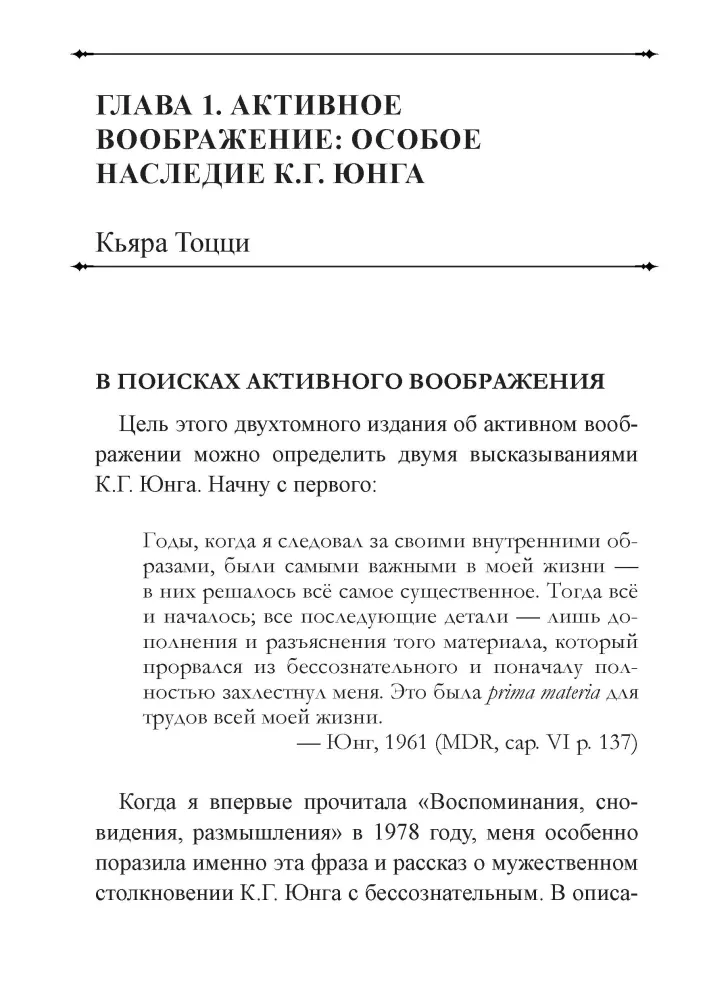 ГЛАВА 1. АКТИВНОЕ ВООБРАЖЕНИЕ: ОСОБОЕ НАСЛЕДИЕ К.Г. ЮНГА

Кьяра Тоцци

В ПОИСКАХ АКТИВНОГО ВООБРАЖЕНИЯ

Цель этого двухтомного издания об активном воображении можно определить двумя высказываниями К.Г. Юнга. Начну с первого:

Годы, когда я следовал за своими внутренними образами, были самыми важными в моей жизни — в них решалось всё самое существенное. Тогда всё и началось; все последующие детали — лишь дополнения и разъяснения того материала, который прорвался из бессознательного и поначалу полностью захлестнул меня. Это была prima materia для трудов всей моей жизни.

— Юнг, 1961 (MDR, cap. VI p. 137)

Когда я впервые прочитала «Воспоминания, сновидения, размышления» в 1978 году, меня особенно поразила именно эта фраза и рассказ о мужественном столкновении К.Г. Юнга с бессознательным. В описа-